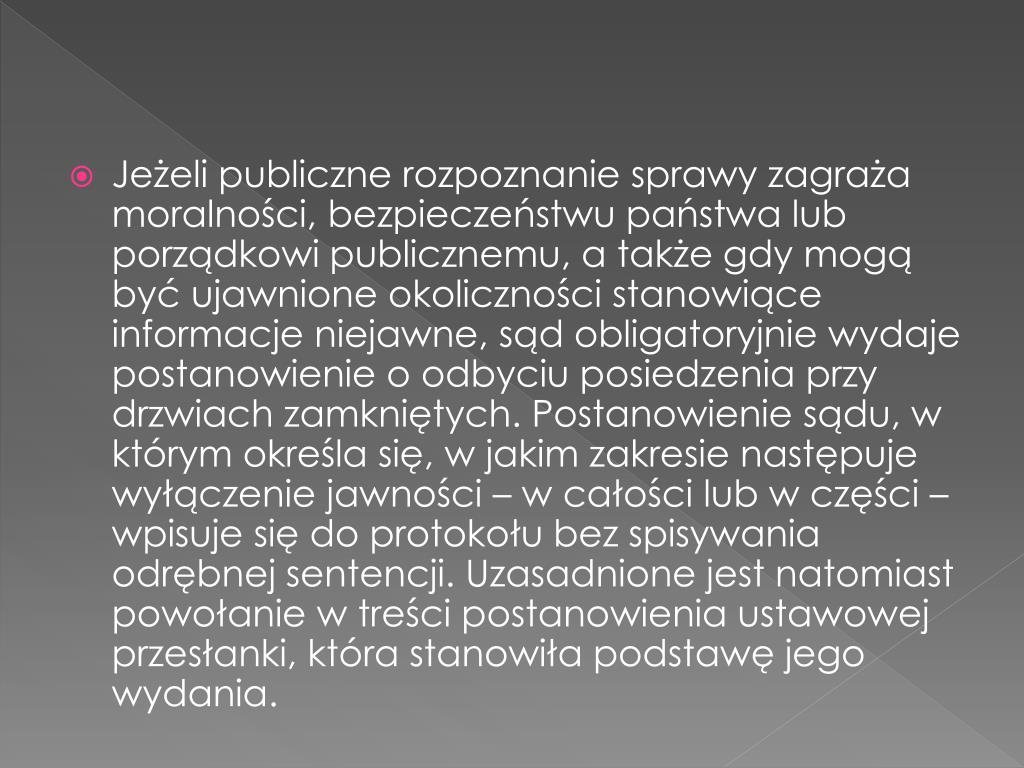 Jeżeli publiczne rozpoznanie sprawy zagraża moralności, bezpieczeństwu państwa lub porządkowi publicznemu, a także gdy mogą być ujawnione okoliczności stanowiące informacje niejawne, sąd obligatoryjnie wydaje postanowienie o odbyciu posiedzenia przy drzwiach zamkniętych. Postanowienie sądu, w którym określa się, w jakim zakresie następuje wyłączenie jawności – w całości lub w części – wpisuje się do protokołu bez spisywania odrębnej sentencji. Uzasadnione jest natomiast powołanie w treści postanowienia ustawowej przesłanki, która stanowiła podstawę jego wydania.